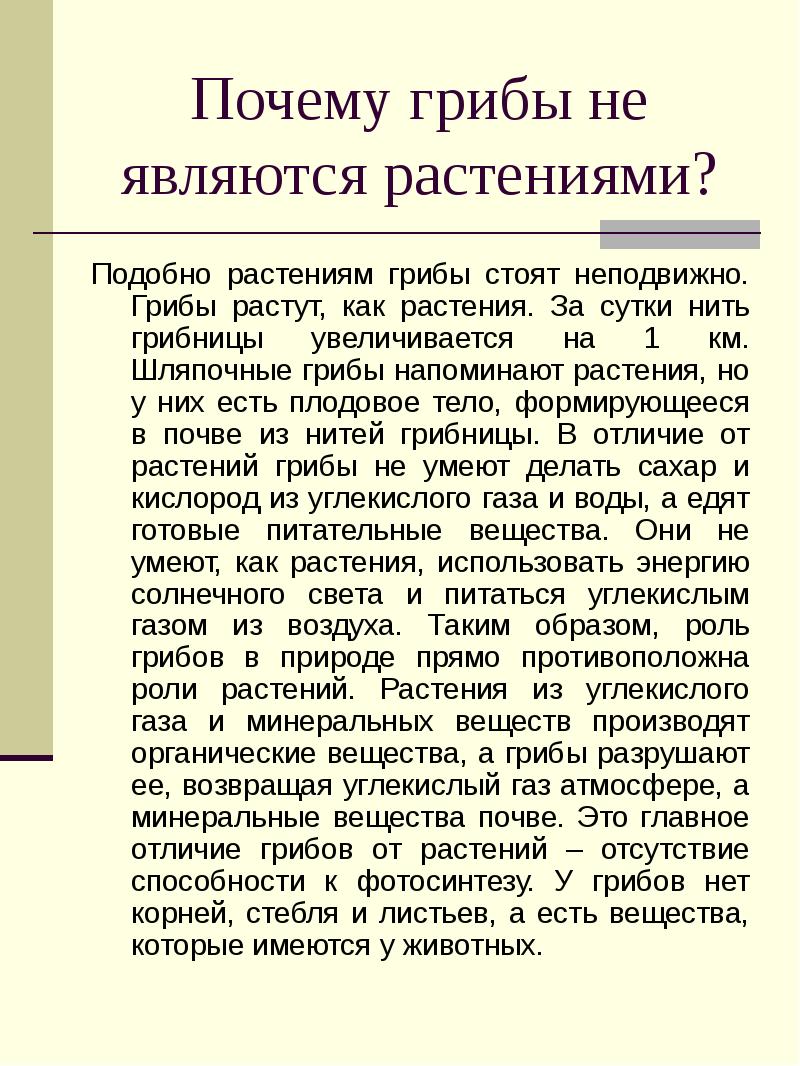 Почему грибы не являются растениями?

Подобно растениям грибы стоят неподвижно. Грибы растут, как растения. За сутки нить грибницы увеличивается на 1 км. Шляпочные грибы напоминают растения, но у них есть плодовое тело, формирующееся в почве из нитей грибницы. В отличие от растений грибы не умеют делать сахар и кислород из углекислого газа и воды, а едят готовые питательные вещества. Они не умеют, как растения, использовать энергию солнечного света и питаться углекислым газом из воздуха. Таким образом, роль грибов в природе прямо противоположна роли растений. Растения из углекислого газа и минеральных веществ производят органические вещества, а грибы разрушают ее, возвращая углекислый газ атмосфере, а минеральные вещества почве. Это главное отличие грибов от растений – отсутствие способности к фотосинтезу. У грибов нет корней, стебля и листьев, а есть вещества, которые имеются у животных.